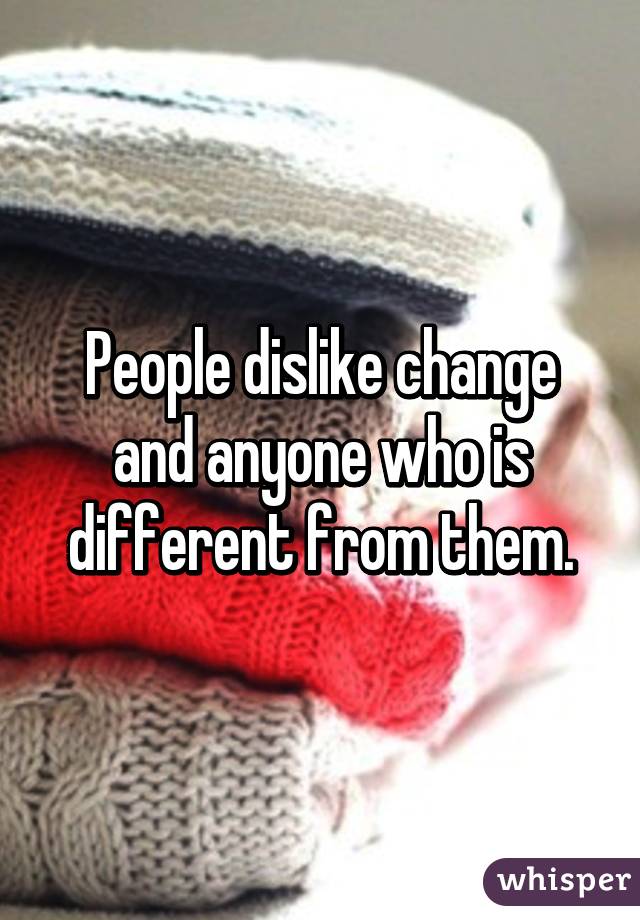 People dislike change and anyone who is different from them.

whisper